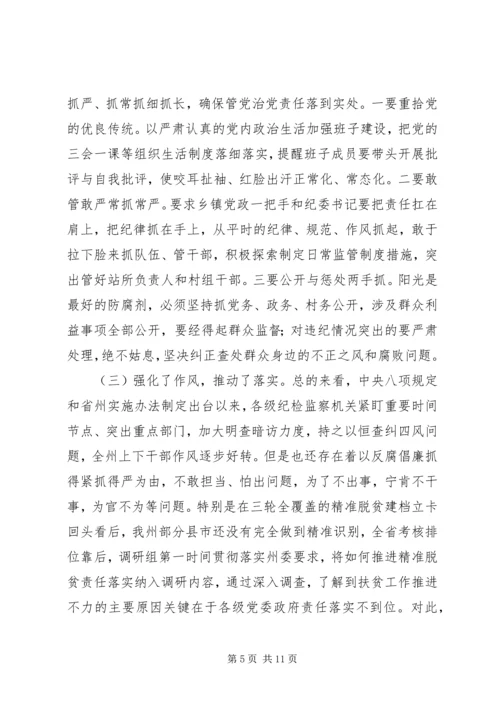 抓严、抓常抓细抓长，确保管党治党责任落到实处。一要重拾党的优良传统。以严肃认真的党内政治生活加强班子建设，把党的三会一课等组织生活制度落细落实，提醒班子成员要带头开展批评与自我批评，使咬耳扯袖、红脸出汗正常化、常态化。二要敢管敢严常抓常严。要求乡镇党政一把手和纪委书记要把责任扛在肩上，把纪律抓在手上，从平时的纪律、规范、作风抓起，敢于拉下脸来抓队伍、管干部，积极探索制定日常监管制度措施，突出管好站所负责人和村组干部。三要公开与惩处两手抓。阳光是最好的防腐剂，必须坚持抓党务、政务、村务公开，涉及群众利益事项全部公开，要经得起群众监督；对违纪情况突出的要严肃处理，绝不姑息，坚决纠正查处群众身边的不正之风和腐败问题。

（三）强化了作风，推动了落实。总的来看，中央八项规定和省州实施办法制定出台以来，各级纪检监察机关紧盯重要时间节点、突出重点部门，加大明查暗访力度，持之以恒查纠四风问题，全州上下干部作风逐步好转。但是也还存在着以反腐倡廉抓得紧抓得严为由，不敢担当、怕出问题，为了不出事，宁肯不干事，为官不为等问题。特别是在三轮全覆盖的精准脱贫建档立卡回头看后，我州部分县市还没有完全做到精准识别，全省考核排位靠后，调研组第一时间贯彻落实州委要求，将如何推进精准脱贫责任落实纳入调研内容，通过深入调查，了解到扶贫工作推进不力的主要原因关键在于各级党委政府责任落实不到位。对此，

第 5 页 共 11 页